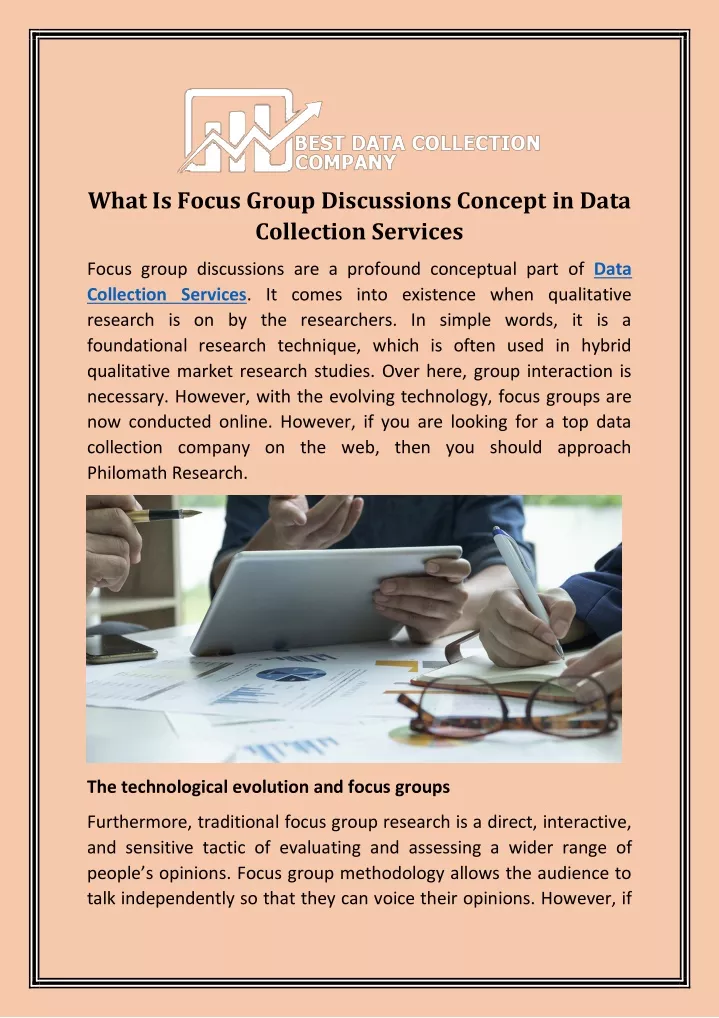 BEST DATA COLLECTION
COMPANY

What Is Focus Group Discussions Concept in Data Collection Services

Focus group discussions are a profound conceptual part of Data Collection Services. It comes into existence when qualitative research is on by the researchers. In simple words, it is a foundational research technique, which is often used in hybrid qualitative market research studies. Over here, group interaction is necessary. However, with the evolving technology, focus groups are now conducted online. However, if you are looking for a top data collection company on the web, then you should approach Philomath Research.

The technological evolution and focus groups

Furthermore, traditional focus group research is a direct, interactive, and sensitive tactic of evaluating and assessing a wider range of people's opinions. Focus group methodology allows the audience to talk independently so that they can voice their opinions. However, if